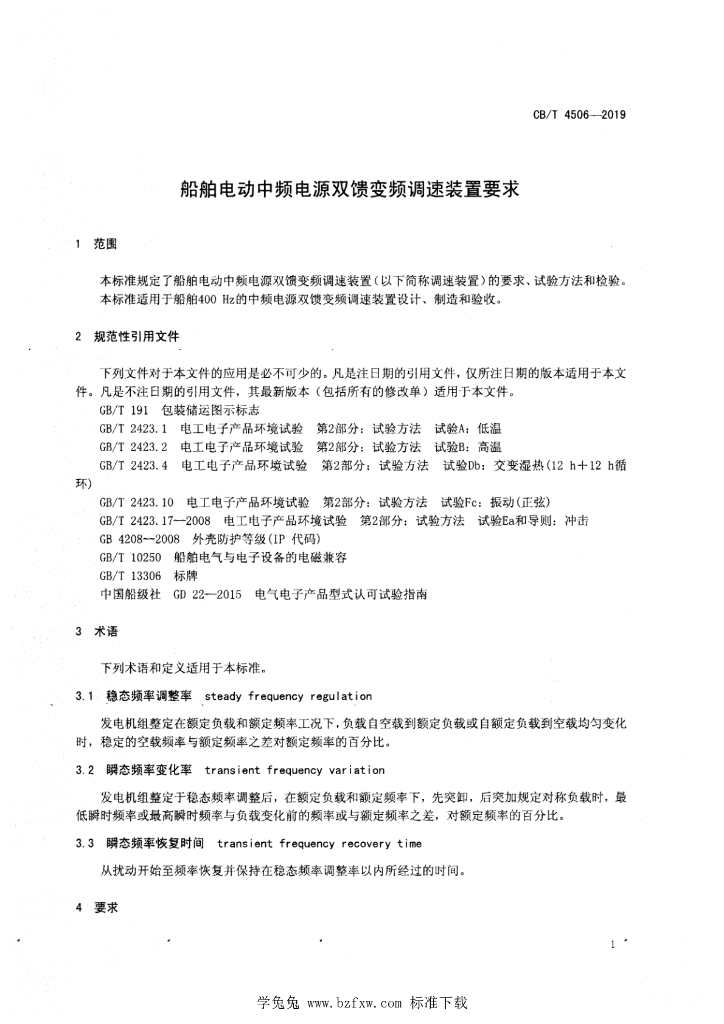 CB/T 4506—2019

船舶电动中频电源双馈变频调速装置要求

1 范围

本标准规定了船舶电动中频电源双馈变频调速装置（以下简称调速装置）的要求、试验方法和检验。

本标准适用于船舶400 Hz的中频电源双馈变频调速装置设计、制造和验收。

2 规范性引用文件

下列文件对于本文件的应用是必不可少的。凡是注日期的引用文件，仅所注日期的版本适用于本文件。凡是不注日期的引用文件，其最新版本（包括所有的修改单）适用于本文件。

GB/T 191 包装储运图示标志

GB/T 2423.1 电工电子产品环境试验 第2部分：试验方法 试验A：低温

GB/T 2423.2 电工电子产品环境试验 第2部分：试验方法 试验B：高温

GB/T 2423.4 电工电子产品环境试验 第2部分：试验方法 试验Db：交变湿热（12 h＋12 h循环）

GB/T 2423.10 电工电子产品环境试验 第2部分：试验方法 试验Fc：振动（正弦）

GB/T 2423.17—2008 电工电子产品环境试验 第2部分：试验方法 试验Ea和导则：冲击

GB 4208—2008 外壳防护等级（IP 代码）

GB/T 10250 船舶电气与电子设备的电磁兼容

GB/T 13306 标牌

中国船级社 GD 22—2015 电气电子产品型式认可试验指南

3 术语

下列术语和定义适用于本标准。

3.1 稳态频率调整率 steady frequency regulation

发电机组整定在额定负载和额定频率工况下，负载自空载到额定负载或自额定负载到空载均匀变化时，稳定的空载频率与额定频率之差对额定频率的百分比。

3.2 瞬态频率变化率 transient frequency variation

发电机组整定于稳态频率调整后，在额定负载和额定频率下，先突卸，后突加规定对称负载时，最低瞬时频率或最高瞬时频率与负载变化前的频率或与额定频率之差，对额定频率的百分比。

3.3 瞬态频率恢复时间 transient frequency recovery time

从扰动开始至频率恢复并保持在稳态频率调整率以内所经过的时间。

4 要求

1

学兔兔 www.bzfxw.com 标准下载